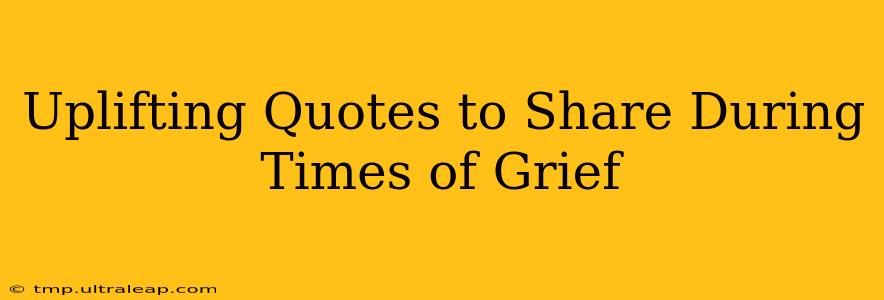 Uplifting Quotes to Share During Times of Grief

© tmp.ultraleap.com